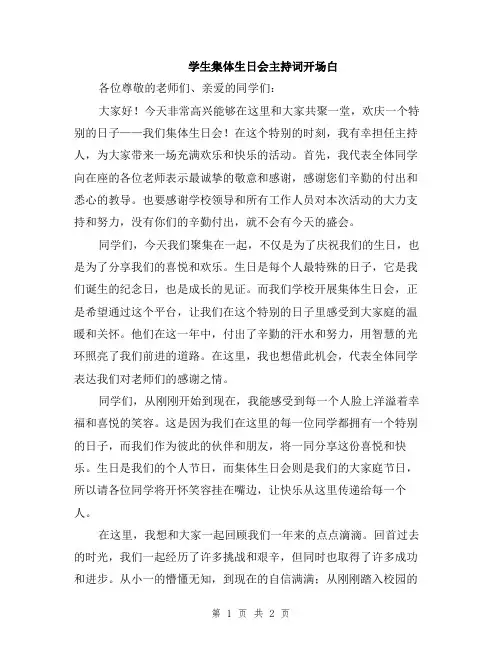 学生集体生日会主持词开场白

各位尊敬的老师们、亲爱的同学们：

大家好！今天非常高兴能够在这里和大家共聚一堂，欢庆一个特别的日子——我们集体生日会！在这个特别的时刻，我有幸担任主持人，为大家带来一场充满欢乐和快乐的活动。首先，我代表全体同学向在座的各位老师表示最诚挚的敬意和感谢，感谢您们辛勤的付出和悉心的教导。也要感谢学校领导和所有工作人员对本次活动的大力支持和努力，没有你们的辛勤付出，就不会有今天的盛会。

同学们，今天我们聚集在一起，不仅是为了庆祝我们的生日，也是为了分享我们的喜悦和欢乐。生日是每个人最特殊的日子，它是我们诞生的纪念日，也是成长的见证。而我们学校开展集体生日会，正是希望通过这个平台，让我们在这个特别的日子里感受到大家庭的温暖和关怀。他们在这一年中，付出了辛勤的汗水和努力，用智慧的光环照亮了我们前进的道路。在这里，我也想借此机会，代表全体同学表达我们对老师们的感谢之情。

同学们，从刚刚开始到现在，我能感受到每一个人脸上洋溢着幸福和喜悦的笑容。这是因为我们在这里的每一位同学都拥有一个特别的日子，而我们作为彼此的伙伴和朋友，将一同分享这份喜悦和快乐。生日是我们的个人节日，而集体生日会则是我们的大家庭节日，所以请各位同学将开怀笑容挂在嘴边，让快乐从这里传递给每一个人。

在这里，我想和大家一起回顾我们一年来的点点滴滴。回首过去的时光，我们一起经历了许多挑战和艰辛，但同时也取得了许多成功和进步。从小一的懵懂无知，到现在的自信满满；从刚刚踏入校园的

第 1 页 共 2 页